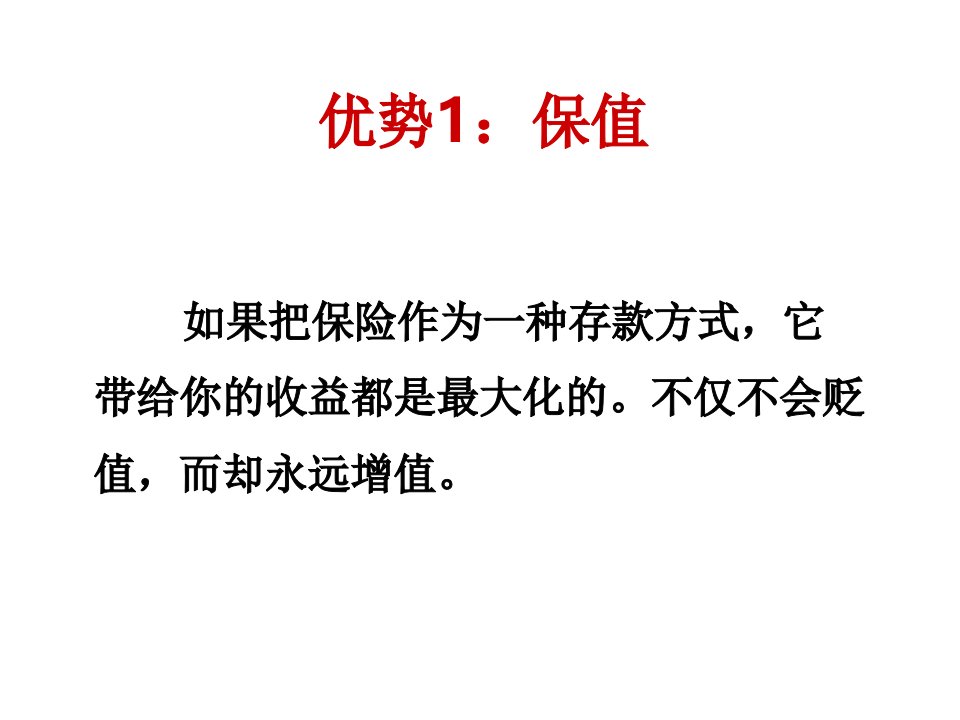 优势1：保值

如果把保险作为一种存款方式，它带给你的收益都是最大化的。不仅不会贬值，而却永远增值。